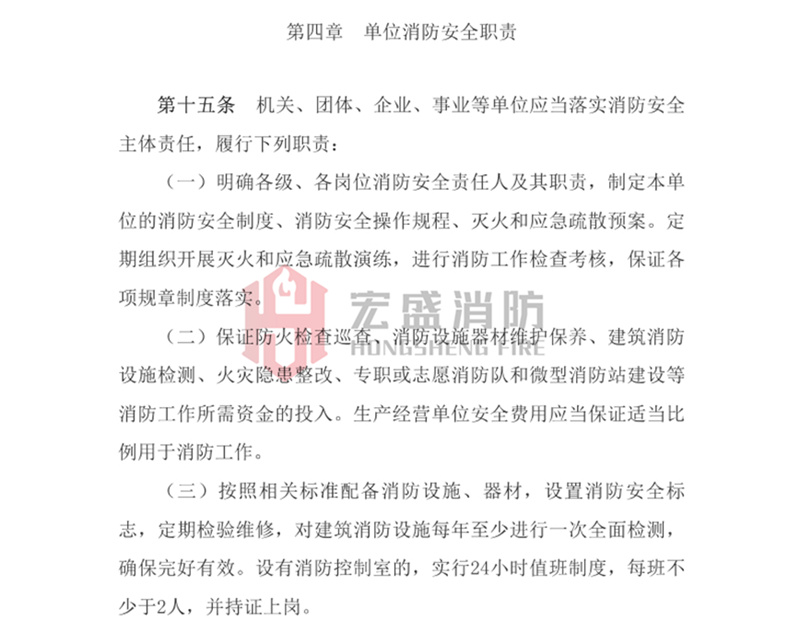 第四章　单位消防安全职责

第十五条　机关、团体、企业、事业等单位应当落实消防安全主体责任，履行下列职责：

（一）明确各级、各岗位消防安全责任人及其职责，制定本单位的消防安全制度、消防安全操作规程、灭火和应急疏散预案。定期组织开展灭火和应急疏散演练，进行消防工作检查考核，保证各项规章制度落实。

宏盛消防
HONGSHENG FIRE

（二）保证防火检查巡查、消防设施器材维护保养、建筑消防设施检测、火灾隐患整改、专职或志愿消防队和微型消防站建设等消防工作所需资金的投入。生产经营单位安全费用应当保证适当比例用于消防工作。

（三）按照相关标准配备消防设施、器材，设置消防安全标志，定期检验维修，对建筑消防设施每年至少进行一次全面检测，确保完好有效。设有消防控制室的，实行24小时值班制度，每班不少于2人，并持证上岗。